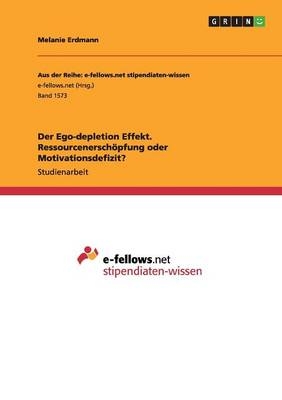 GRIN

Melanie Erdmann

Aus der Reihe: e-fellows.net stipendiaten-wissen
e-fellows.net (Hrsg.)
Band 1573

Der Ego-depletion Effekt. Ressourcenerschöpfung oder Motivationsdefizit?
Studienarbeit

e-fellows.net
stipendiaten-wissen